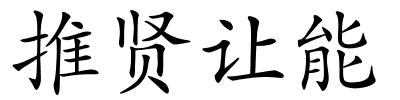 推贤让能